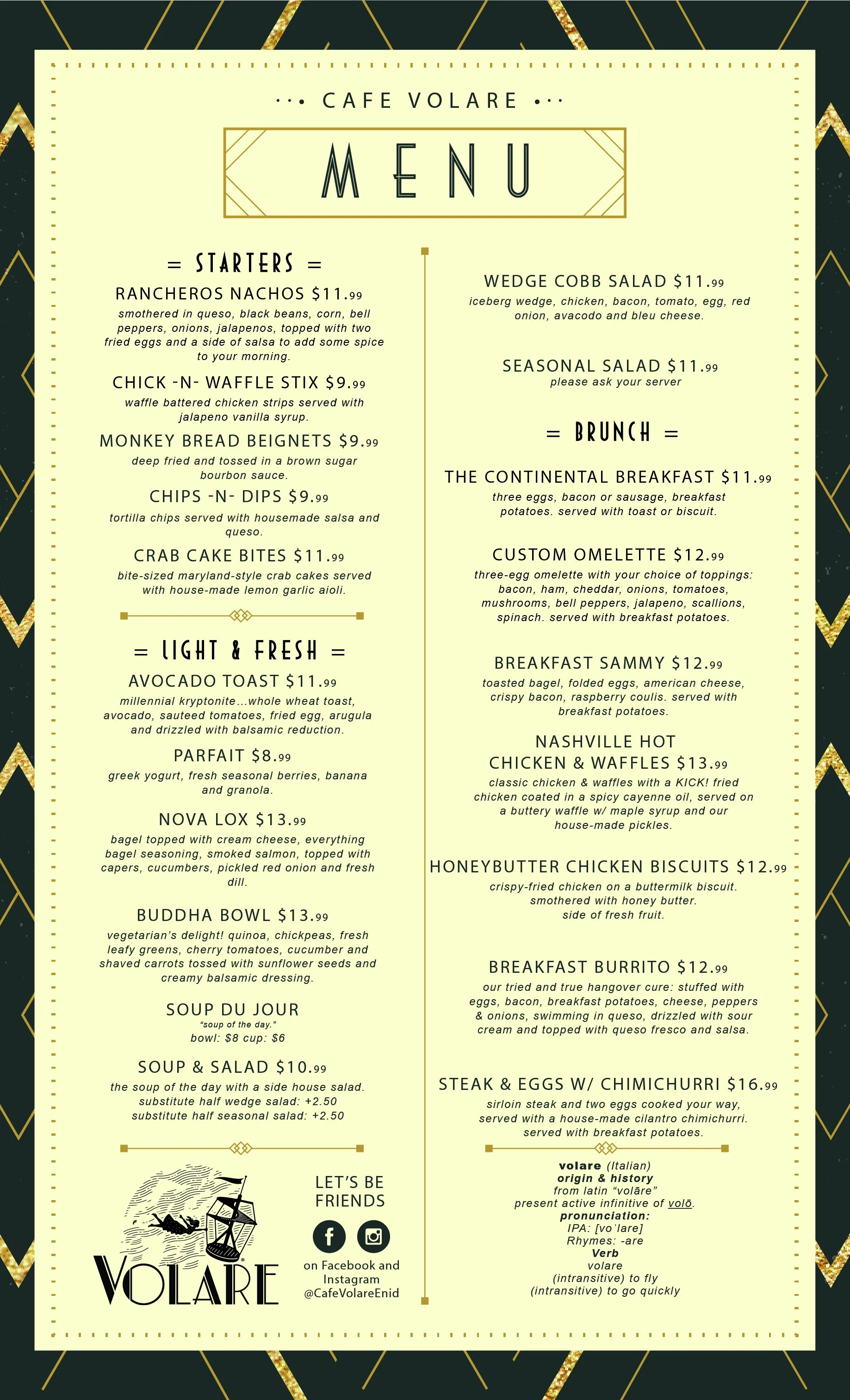 CAFE VOLARE

MENU

= STARTERS =

RANCHEROS NACHOS $11.99
smothered in queso, black beans, corn, bell peppers, onions, jalapenos, topped with two fried eggs and a side of salsa to add some spice to your morning.

CHICK -N- WAFFLE STIX $9.99
waffle battered chicken strips served with jalapeno vanilla syrup.

MONKEY BREAD BEIGNETS $9.99
deep fried and tossed in a brown sugar bourbon sauce.

CHIPS -N- DIPS $9.99
tortilla chips served with housemade salsa and queso.

CRAB CAKE BITES $11.99
bite-sized maryland-style crab cakes served with house-made lemon garlic aioli.

= LIGHT & FRESH =

AVOCADO TOAST $11.99
millennial kryptonite...whole wheat toast, avocado, sauteed tomatoes, fried egg, arugula and drizzled with balsamic reduction.

PARFAIT $8.99
greek yogurt, fresh seasonal berries, banana and granola.

NOVA LOX $13.99
bagel topped with cream cheese, everything bagel seasoning, smoked salmon, topped with capers, cucumbers, pickled red onion and fresh dill.

BUDDHA BOWL $13.99
vegetarian's delight! quinoa, chickpeas, fresh leafy greens, cherry tomatoes, cucumber and shaved carrots tossed with sunflower seeds and creamy balsamic dressing.

SOUP DU JOUR
"soup of the day."
bowl: $8 cup: $6

SOUP & SALAD $10.99
the soup of the day with a side house salad.
substitute half wedge salad: +2.50
substitute half seasonal salad: +2.50

VOLARE

LET'S BE FRIENDS
on Facebook and Instagram @CafeVolareEnid

WEDGE COBB SALAD $11.99
iceberg wedge, chicken, bacon, tomato, egg, red onion, avacodo and bleu cheese.

SEASONAL SALAD $11.99
please ask your server

= BRUNCH =

THE CONTINENTAL BREAKFAST $11.99
three eggs, bacon or sausage, breakfast potatoes. served with toast or biscuit.

CUSTOM OMELETTE $12.99
three-egg omelette with your choice of toppings: bacon, ham, cheddar, onions, tomatoes, mushrooms, bell peppers, jalapeno, scallions, spinach. served with breakfast potatoes.

BREAKFAST SAMMY $12.99
toasted bagel, folded eggs, american cheese, crispy bacon, raspberry coulis. served with breakfast potatoes.

NASHVILLE HOT CHICKEN & WAFFLES $13.99
classic chicken & waffles with a KICK! fried chicken coated in a spicy cayenne oil, served on a buttery waffle w/ maple syrup and our house-made pickles.

HONEYBUTTER CHICKEN BISCUITS $12.99
crispy-fried chicken on a buttermilk biscuit. smothered with honey butter. side of fresh fruit.

BREAKFAST BURRITO $12.99
our tried and true hangover cure: stuffed with eggs, bacon, breakfast potatoes, cheese, peppers & onions, swimming in queso, drizzled with sour cream and topped with queso fresco and salsa.

STEAK & EGGS W/ CHIMICHURRI $16.99
sirloin steak and two eggs cooked your way, served with a house-made cilantro chimichurri. served with breakfast potatoes.

volare (Italian)
origin & history
from latin "volāre"
present active infinitive of volō.
pronunciation:
IPA: [voˈlare]
Rhymes: -are
Verb
volare
(intransitive) to fly
(intransitive) to go quickly